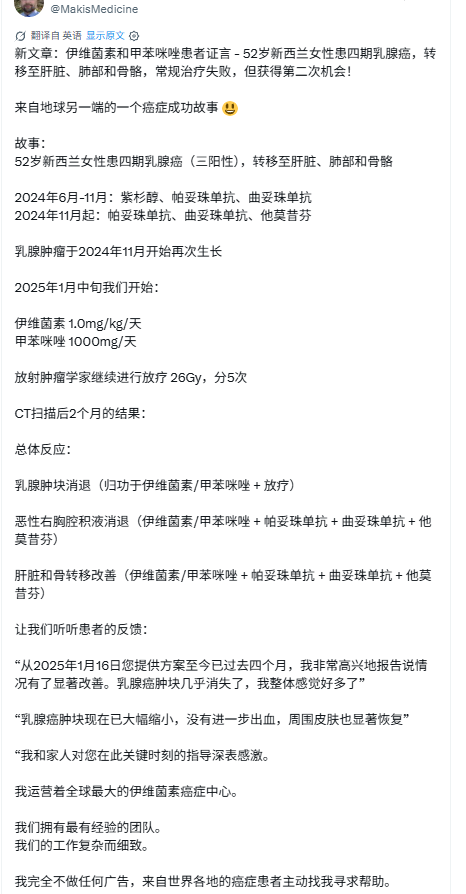 @MakisMedicine

翻译自 英语 显示原文

新文章：伊维菌素和甲苯咪唑患者证言 - 52岁新西兰女性患四期乳腺癌，转移至肝脏、肺部和骨骼，常规治疗失败，但获得第二次机会！

来自地球另一端的一个癌症成功故事 😃

故事：
52岁新西兰女性患四期乳腺癌（三阳性），转移至肝脏、肺部和骨骼

2024年6月-11月：紫杉醇、帕妥珠单抗、曲妥珠单抗
2024年11月起：帕妥珠单抗、曲妥珠单抗、他莫昔芬

乳腺肿瘤于2024年11月开始再次生长

2025年1月中旬我们开始：

伊维菌素 1.0mg/kg/天
甲苯咪唑 1000mg/天

放射肿瘤学家继续进行放疗 26Gy，分5次

CT扫描后2个月的结果：

总体反应：

乳腺肿块消退（归功于伊维菌素/甲苯咪唑 + 放疗）

恶性右胸腔积液消退（伊维菌素/甲苯咪唑 + 帕妥珠单抗 + 曲妥珠单抗 + 他莫昔芬）

肝脏和骨转移改善（伊维菌素/甲苯咪唑 + 帕妥珠单抗 + 曲妥珠单抗 + 他莫昔芬）

让我们听听患者的反馈：

“从2025年1月16日您提供方案至今已过去四个月，我非常高兴地报告说情况有了显著改善。乳腺癌肿块几乎消失了，我整体感觉好多了”

“乳腺癌肿块现在已大幅缩小，没有进一步出血，周围皮肤也显著恢复”

“我和家人对您在此关键时刻的指导深表感激。

我运营着全球最大的伊维菌素癌症中心。

我们拥有最有经验的团队。
我们的工作复杂而细致。

我完全不做任何广告，来自世界各地的癌症患者主动找我寻求帮助。